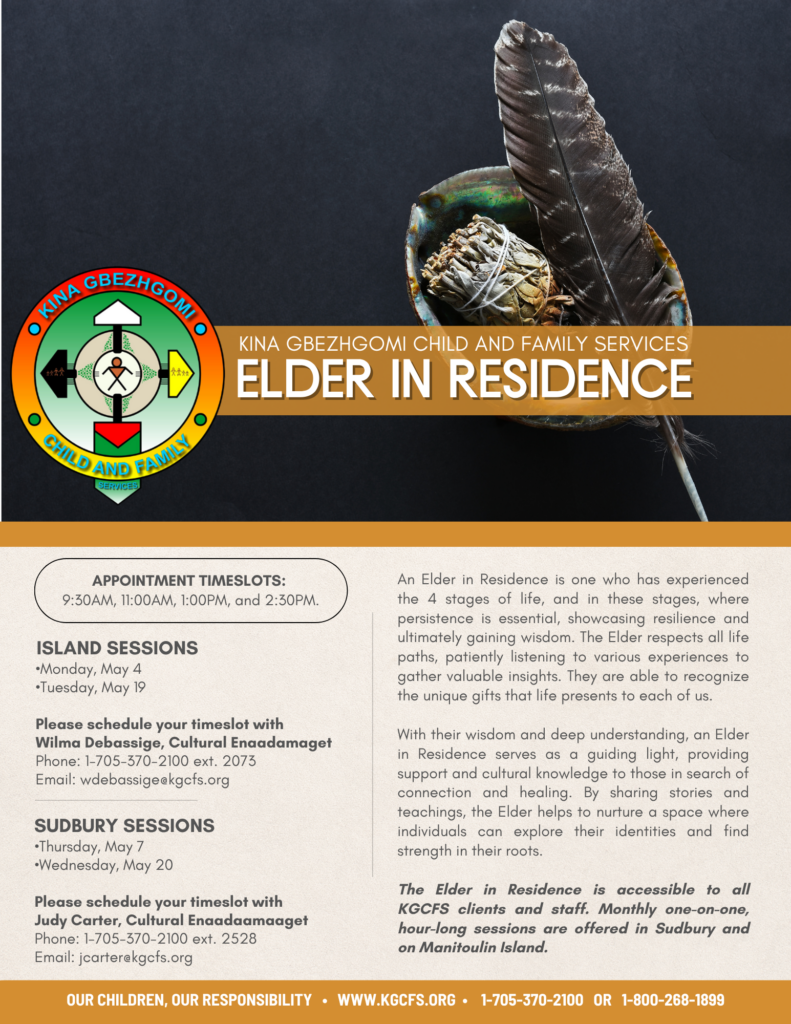 KINA GBEZHGOMI
CHILD AND FAMILY
SERVICES

KINA GBEZHGOMI CHILD AND FAMILY SERVICES
ELDER IN RESIDENCE

APPOINTMENT TIMESLOTS:
9:30AM, 11:00AM, 1:00PM, and 2:30PM.

ISLAND SESSIONS
•Monday, May 4
•Tuesday, May 19

Please schedule your timeslot with Wilma Debassige, Cultural Enaadamaget
Phone: 1-705-370-2100 ext. 2073
Email: wdebassige@kgcfs.org

SUDBURY SESSIONS
•Thursday, May 7
•Wednesday, May 20

Please schedule your timeslot with Judy Carter, Cultural Enaadaamaaget
Phone: 1-705-370-2100 ext. 2528
Email: jcarter@kgcfs.org

An Elder in Residence is one who has experienced the 4 stages of life, and in these stages, where persistence is essential, showcasing resilience and ultimately gaining wisdom. The Elder respects all life paths, patiently listening to various experiences to gather valuable insights. They are able to recognize the unique gifts that life presents to each of us.

With their wisdom and deep understanding, an Elder in Residence serves as a guiding light, providing support and cultural knowledge to those in search of connection and healing. By sharing stories and teachings, the Elder helps to nurture a space where individuals can explore their identities and find strength in their roots.

The Elder in Residence is accessible to all KGCFS clients and staff. Monthly one-on-one, hour-long sessions are offered in Sudbury and on Manitoulin Island.

OUR CHILDREN, OUR RESPONSIBILITY • WWW.KGCFS.ORG • 1-705-370-2100 OR 1-800-268-1899